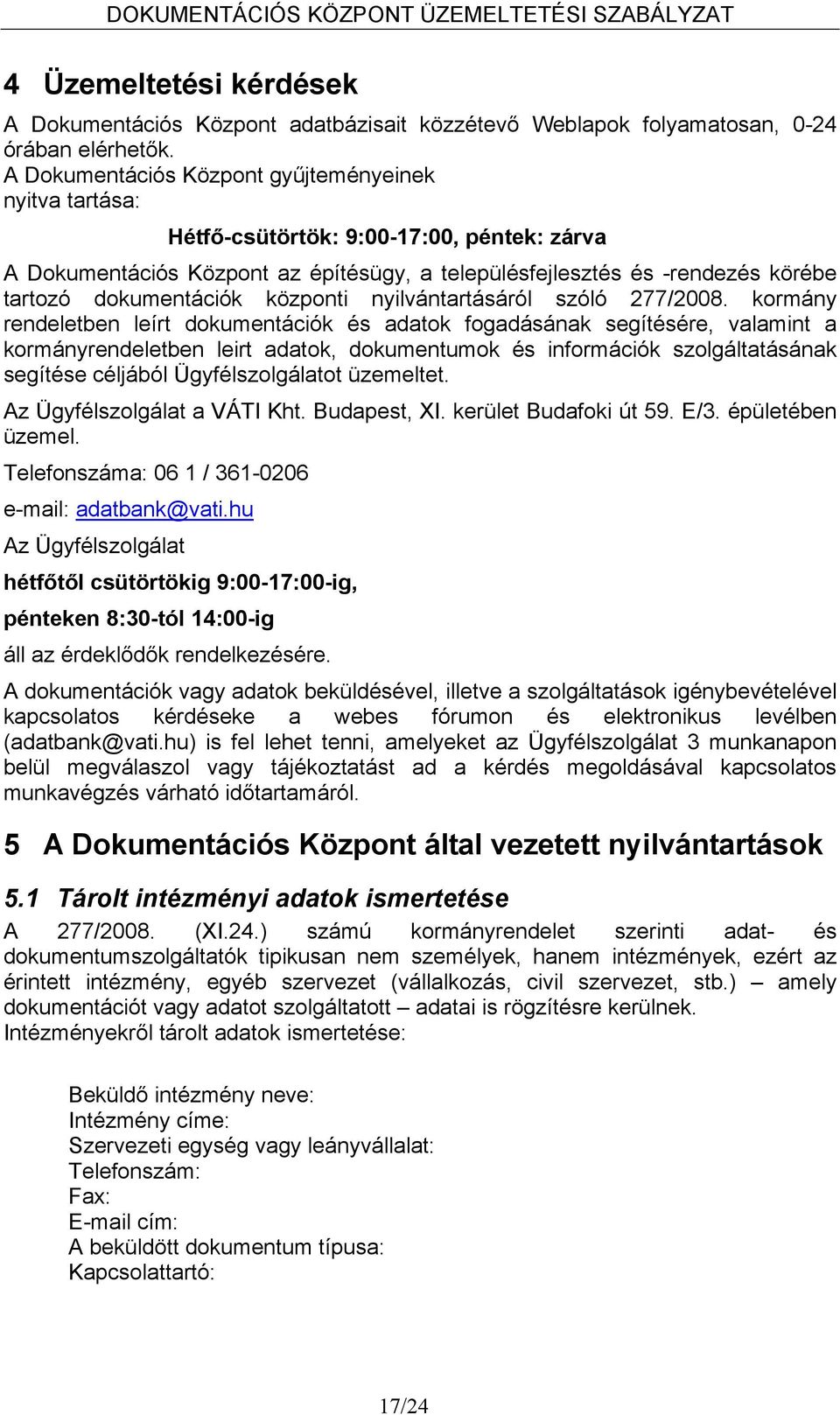 DOKUMENTÁCIÓS KÖZPONT ÜZEMELTETÉSI SZABÁLYZAT

4 Üzemeltetési kérdések

A Dokumentációs Központ adatbázisait közzétevő Weblapok folyamatosan, 0-24 órában elérhetők.
A Dokumentációs Központ gyűjteményeinek nyitva tartása:

Hétfő-csütörtök: 9:00-17:00, péntek: zárva

A Dokumentációs Központ az építésügy, a településfejlesztés és -rendezés körébe tartozó dokumentációk központi nyilvántartásáról szóló 277/2008. kormány rendeletben leírt dokumentációk és adatok fogadásának segítésére, valamint a kormányrendeletben leirt adatok, dokumentumok és információk szolgáltatásának segítése céljából Ügyfélszolgálatot üzemeltet.

Az Ügyfélszolgálat a VÁTI Kht. Budapest, XI. kerület Budafoki út 59. E/3. épületében üzemel.

Telefonszáma: 06 1 / 361-0206

e-mail: adatbank@vati.hu

Az Ügyfélszolgálat

hétfőtől csütörtökig 9:00-17:00-ig,

pénteken 8:30-tól 14:00-ig

áll az érdeklődők rendelkezésére.

A dokumentációk vagy adatok beküldésével, illetve a szolgáltatások igénybevételével kapcsolatos kérdéseke a webes fórumon és elektronikus levélben (adatbank@vati.hu) is fel lehet tenni, amelyeket az Ügyfélszolgálat 3 munkanapon belül megválaszol vagy tájékoztatást ad a kérdés megoldásával kapcsolatos munkavégzés várható időtartamáról.

5 A Dokumentációs Központ által vezetett nyilvántartások

5.1 Tárolt intézményi adatok ismertetése

A 277/2008. (XI.24.) számú kormányrendelet szerinti adat- és dokumentumszolgáltatók tipikusan nem személyek, hanem intézmények, ezért az érintett intézmény, egyéb szervezet (vállalkozás, civil szervezet, stb.) – amely dokumentációt vagy adatot szolgáltatott – adatai is rögzítésre kerülnek.
Intézményekről tárolt adatok ismertetése:

Beküldő intézmény neve:
Intézmény címe:
Szervezeti egység vagy leányvállalat:
Telefonszám:
Fax:
E-mail cím:
A beküldött dokumentum típusa:
Kapcsolattartó:

17/24